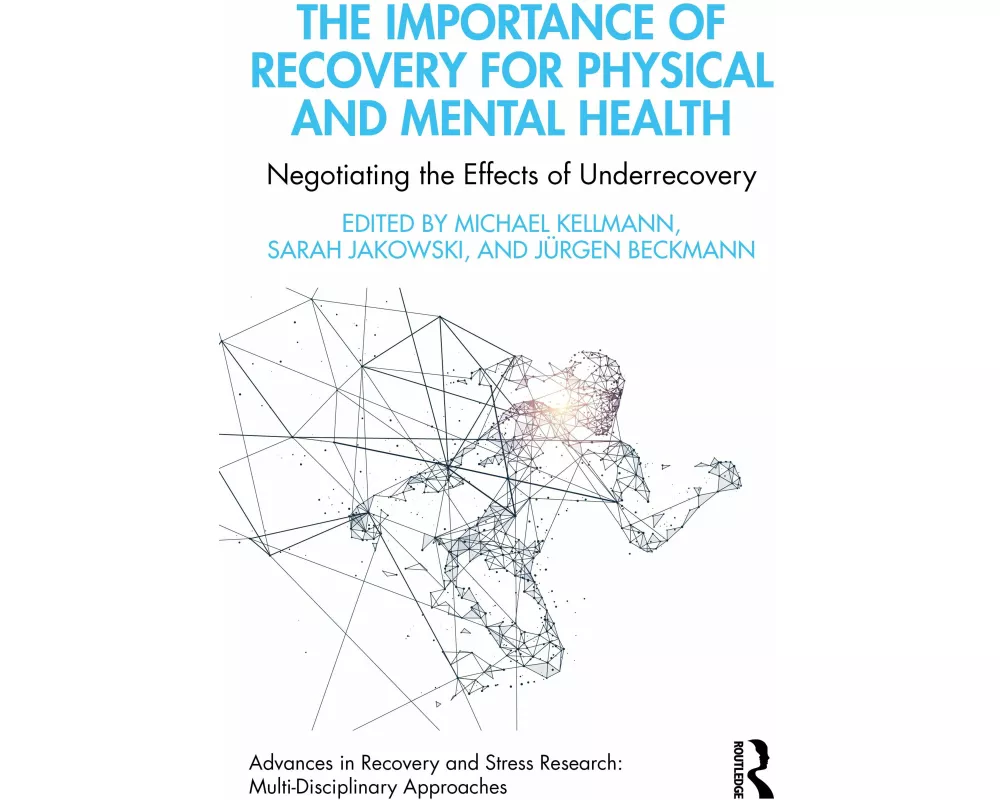 THE IMPORTANCE OF RECOVERY FOR PHYSICAL AND MENTAL HEALTH

Negotiating the Effects of Underrecovery

EDITED BY MICHAEL KELLMANN, SARAH JAKOWSKI, AND JÜRGEN BECKMANN

Advances in Recovery and Stress Research: Multi-Disciplinary Approaches

ROUTLEDGE